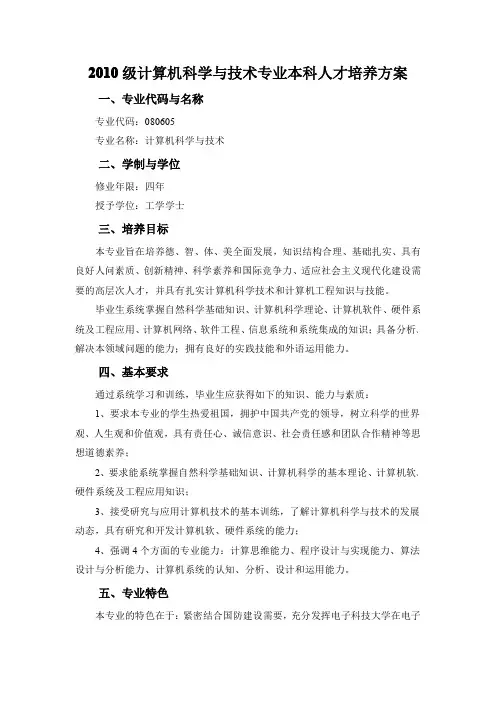 2010 级计算机科学与技术专业本科人才培养方案

一、专业代码与名称

专业代码：080605

专业名称：计算机科学与技术

二、学制与学位

修业年限：四年

授予学位：工学学士

三、培养目标

本专业旨在培养德、智、体、美全面发展，知识结构合理、基础扎实、具有良好人问素质、创新精神、科学素养和国际竞争力、适应社会主义现代化建设需要的高层次人才，并具有扎实计算机科学技术和计算机工程知识与技能。

毕业生系统掌握自然科学基础知识、计算机科学理论、计算机软件、硬件系统及工程应用、计算机网络、软件工程、信息系统和系统集成的知识；具备分析、解决本领域问题的能力；拥有良好的实践技能和外语运用能力。

四、基本要求

通过系统学习和训练，毕业生应获得如下的知识、能力与素质：

1、要求本专业的学生热爱祖国，拥护中国共产党的领导，树立科学的世界观、人生观和价值观，具有责任心、诚信意识、社会责任感和团队合作精神等思想道德素养；

2、要求能系统掌握自然科学基础知识、计算机科学的基本理论、计算机软、硬件系统及工程应用知识；

3、接受研究与应用计算机技术的基本训练，了解计算机科学与技术的发展动态，具有研究和开发计算机软、硬件系统的能力；

4、强调 4 个方面的专业能力：计算思维能力、程序设计与实现能力、算法设计与分析能力、计算机系统的认知、分析、设计和运用能力。

五、专业特色

本专业的特色在于：紧密结合国防建设需要，充分发挥电子科技大学在电子